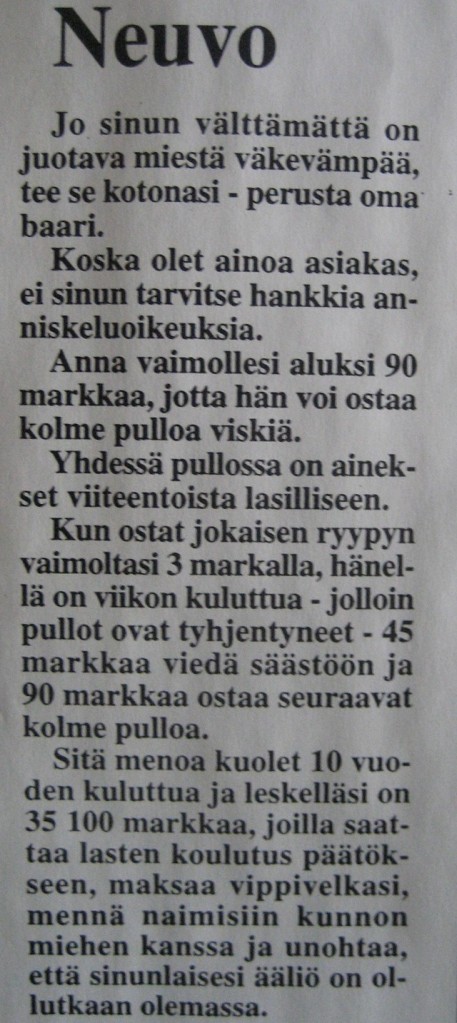 Neuvo

Jo sinun välttämättä on juotava miestä väkevämpää, tee se kotonasi - perusta oma baari.

Koska olet ainoa asiakas, ei sinun tarvitse hankkia anniskeluoikeuksia.

Anna vaimollesi aluksi 90 markkaa, jotta hän voi ostaa kolme pulloa viskiä.

Yhdessä pullossa on ainekset viiteentoista lasilliseen.

Kun ostat jokaisen ryypyn vaimoltasi 3 markalla, hänellä on viikon kuluttua - jolloin pullot ovat tyhjentyneet - 45 markkaa viedä säästöön ja 90 markkaa ostaa seuraavat kolme pulloa.

Sitä menoa kuolet 10 vuoden kuluttua ja leskelläsi on 35 100 markkaa, joilla saattaa lasten koulutus päätökseen, maksaa vippivelkasi, mennä naimisiin kunnon miehen kanssa ja unohtaa, että sinunlaisesi ääliö on ollutkaan olemassa.